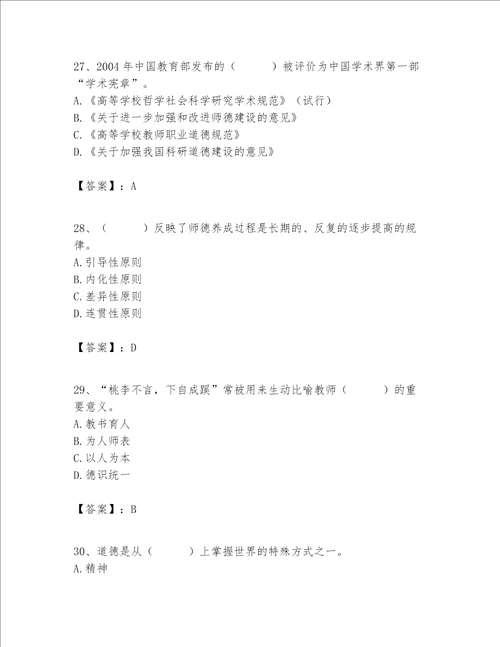 27、2004 年中国教育部发布的（　　）被评价为中国学术界第一部“学术宪章”。
A.《高等学校哲学社会科学研究学术规范》（试行）
B.《关于进一步加强和改进师德建设的意见》
C.《高等学校教师职业道德规范》
D.《关于加强我国科研道德建设的意见》

【答案】：A

28、（　　）反映了师德养成过程是长期的、反复的逐步提高的规律。
A.引导性原则
B.内化性原则
C.差异性原则
D.连贯性原则

【答案】：D

29、“桃李不言，下自成蹊”常被用来生动比喻教师（　　）的重要意义。
A.教书育人
B.为人师表
C.以人为本
D.德识统一

【答案】：B

30、道德是从（　　）上掌握世界的特殊方式之一。
A.精神